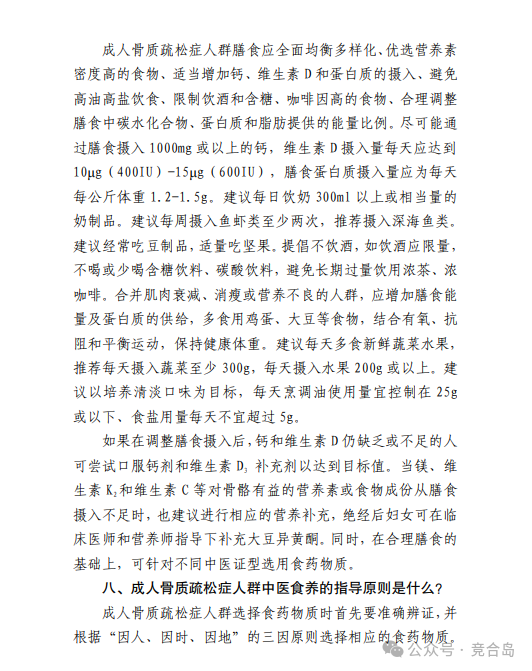 成人骨质疏松症人群膳食应全面均衡多样化、优选营养素密度高的食物、适当增加钙、维生素 D 和蛋白质的摄入、避免高油高盐饮食、限制饮酒和含糖、咖啡因高的食物、合理调整膳食中碳水化合物、蛋白质和脂肪提供的能量比例。尽可能通过膳食摄入 1000mg 或以上的钙，维生素 D 摄入量每天应达到 10μg（400IU）-15μg（600IU），膳食蛋白质摄入量应为每天每公斤体重 1.2-1.5g。建议每日饮奶 300ml 以上或相当量的奶制品。建议每周摄入鱼虾类至少两次，推荐摄入深海鱼类。建议经常吃豆制品，适量吃坚果。提倡不饮酒，如饮酒应限量，不喝或少喝含糖饮料、碳酸饮料，避免长期过量饮用浓茶、浓咖啡。合并肌肉衰减、消瘦或营养不良的人群，应增加膳食能量及蛋白质的供给，多食用鸡蛋、大豆等食物，结合有氧、抗阻和平衡运动，保持健康体重。建议每天多食新鲜蔬菜水果，推荐每天摄入蔬菜至少 300g，每天摄入水果 200g 或以上。建议以培养清淡口味为目标，每天烹调油使用量宜控制在 25g 或以下、食盐用量每天不宜超过 5g。

如果在调整膳食摄入后，钙和维生素 D 仍缺乏或不足的人可尝试口服钙剂和维生素 $D_3$ 补充剂以达到目标值。当镁、维生素 $K_2$ 和维生素 C 等对骨骼有益的营养素或食物成份从膳食摄入不足时，也建议进行相应的营养补充，绝经后妇女可在临床医师和营养师指导下补充大豆异黄酮。同时，在合理膳食的基础上，可针对不同中医证型选用食药物质。

八、成人骨质疏松症人群中医食养的指导原则是什么？

成人骨质疏松症人群选择食药物质时首先要准确辨证，并根据“因人、因时、因地”的三因原则选择相应的食药物质。

公众号 · 竞合岛